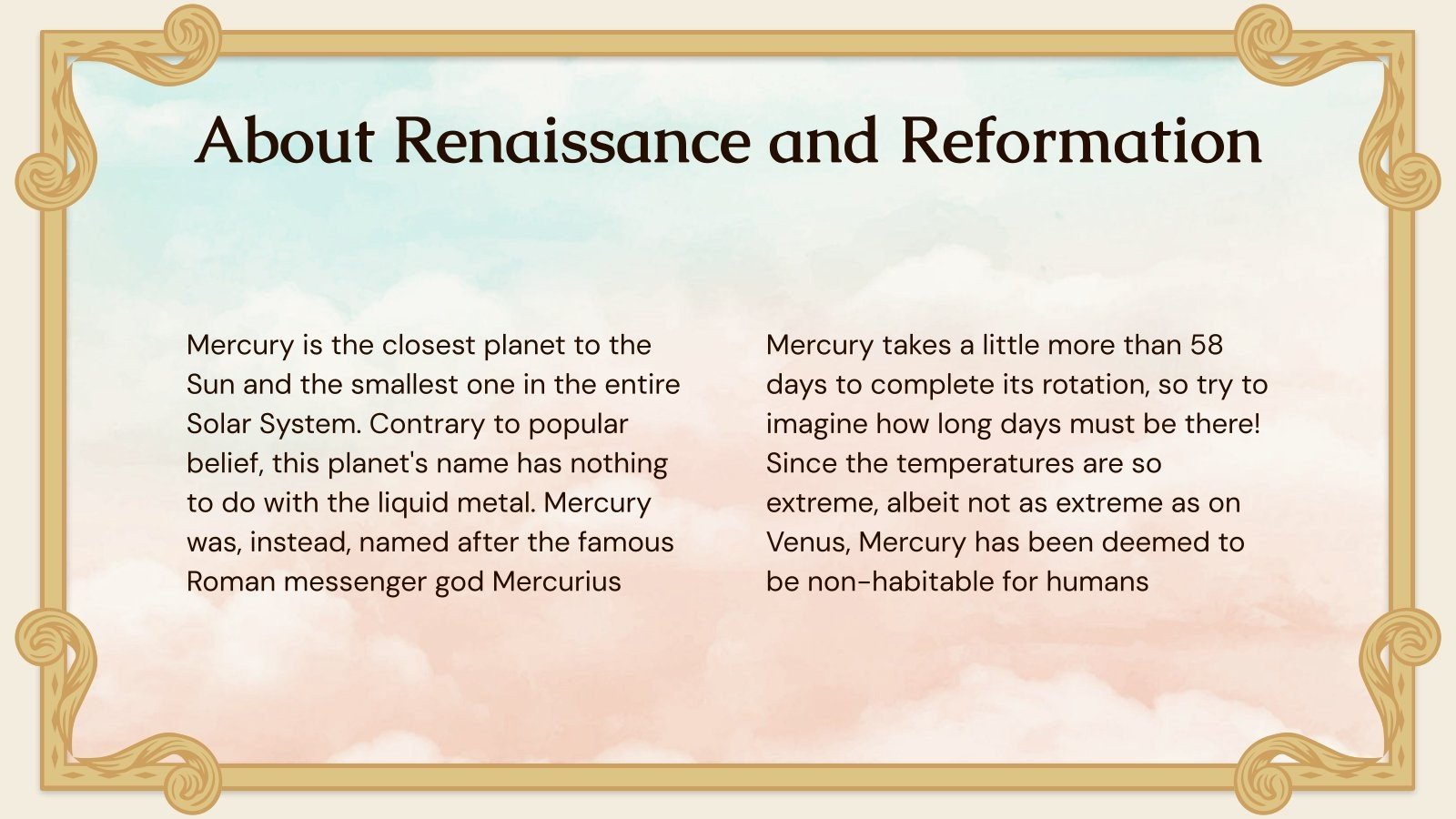 About Renaissance and Reformation

Mercury is the closest planet to the Sun and the smallest one in the entire Solar System. Contrary to popular belief, this planet's name has nothing to do with the liquid metal. Mercury was, instead, named after the famous Roman messenger god Mercurius

Mercury takes a little more than 58 days to complete its rotation, so try to imagine how long days must be there! Since the temperatures are so extreme, albeit not as extreme as on Venus, Mercury has been deemed to be non-habitable for humans